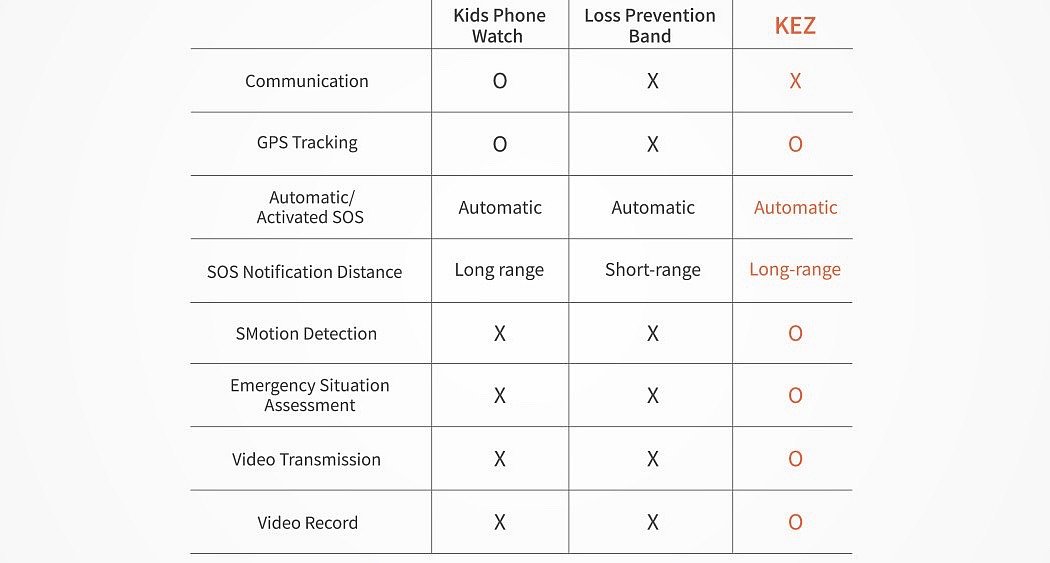 | | Kids Phone Watch | Loss Prevention Band | KEZ |
|---|---|---|---|
| Communication | O | X | X |
| GPS Tracking | O | X | O |
| Automatic/ Activated SOS | Automatic | Automatic | Automatic |
| SOS Notification Distance | Long range | Short-range | Long-range |
| SMotion Detection | X | X | O |
| Emergency Situation Assessment | X | X | O |
| Video Transmission | X | X | O |
| Video Record | X | X | O |